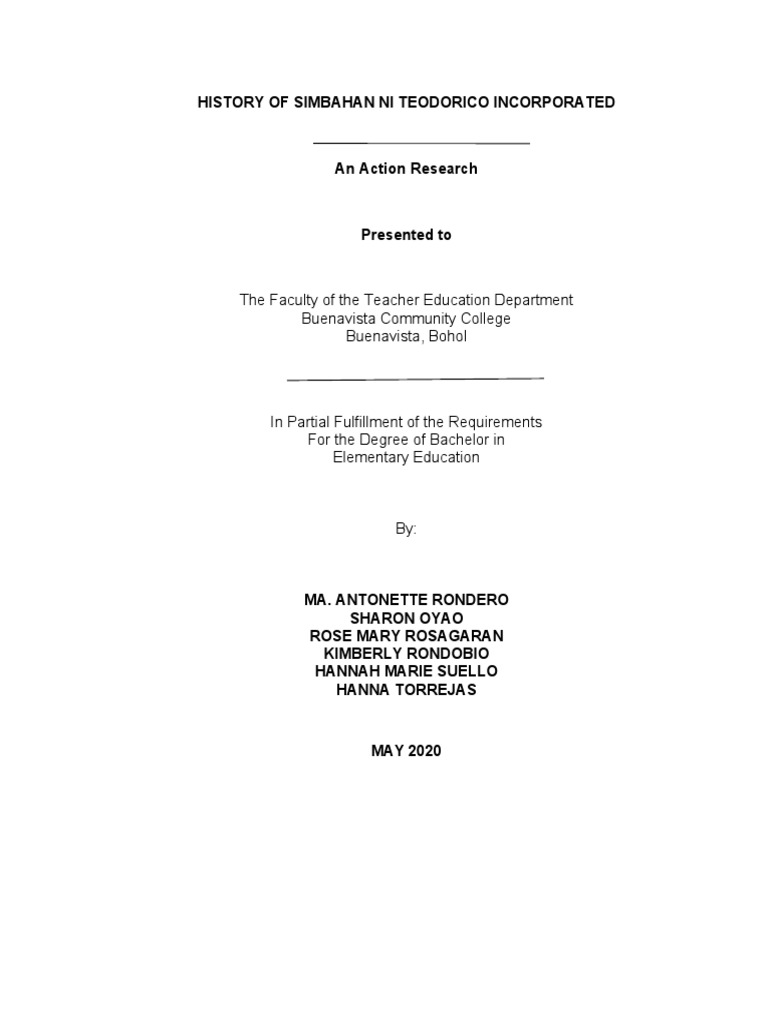 HISTORY OF SIMBAHAN NI TEODORICO INCORPORATED

An Action Research

Presented to

The Faculty of the Teacher Education Department
Buenavista Community College
Buenavista, Bohol

In Partial Fulfillment of the Requirements
For the Degree of Bachelor in
Elementary Education

By:

MA. ANTONETTE RONDERO
SHARON OYAO
ROSE MARY ROSAGARAN
KIMBERLY RONDOBIO
HANNAH MARIE SUELLO
HANNA TORREJAS

MAY 2020